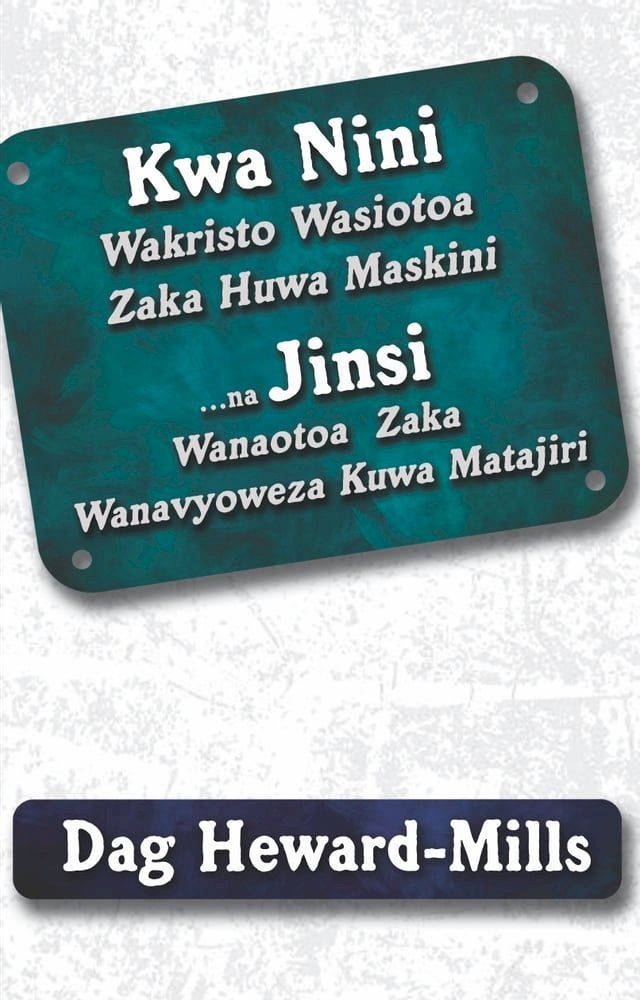 Kwa Nini
Wakristo Wasiotoa
Zaka Huwa Maskini

...na Jinsi
Wanaotoa Zaka
Wanavyoweza Kuwa Matajiri

Dag Heward-Mills